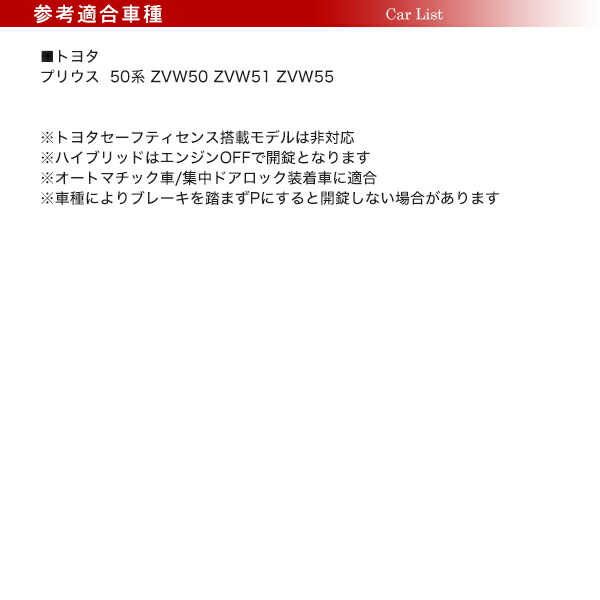 参考適合車種 Car List

■トヨタ
プリウス 50系 ZVW50 ZVW51 ZVW55

※トヨタセーフティセンス搭載モデルは非対応
※ハイブリッドはエンジンOFFで開錠となります
※オートマチック車/集中ドアロック装着車に適合
※車種によりブレーキを踏まずPにすると開錠しない場合があります